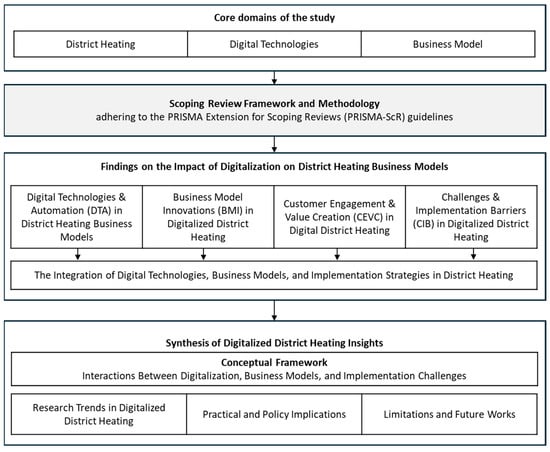 Core domains of the study

District Heating

Digital Technologies

Business Model

Scoping Review Framework and Methodology
adhering to the PRISMA Extension for Scoping Reviews (PRISMA-ScR) guidelines

Findings on the Impact of Digitalization on District Heating Business Models

Digital Technologies & Automation (DTA) in District Heating Business Models

Business Model Innovations (BMI) in Digitalized District Heating

Customer Engagement & Value Creation (CEVC) in Digital District Heating

Challenges & Implementation Barriers (CIB) in Digitalized District Heating

The Integration of Digital Technologies, Business Models, and Implementation Strategies in District Heating

Synthesis of Digitalized District Heating Insights

Conceptual Framework
Interactions Between Digitalization, Business Models, and Implementation Challenges

Research Trends in Digitalized District Heating

Practical and Policy Implications

Limitations and Future Works